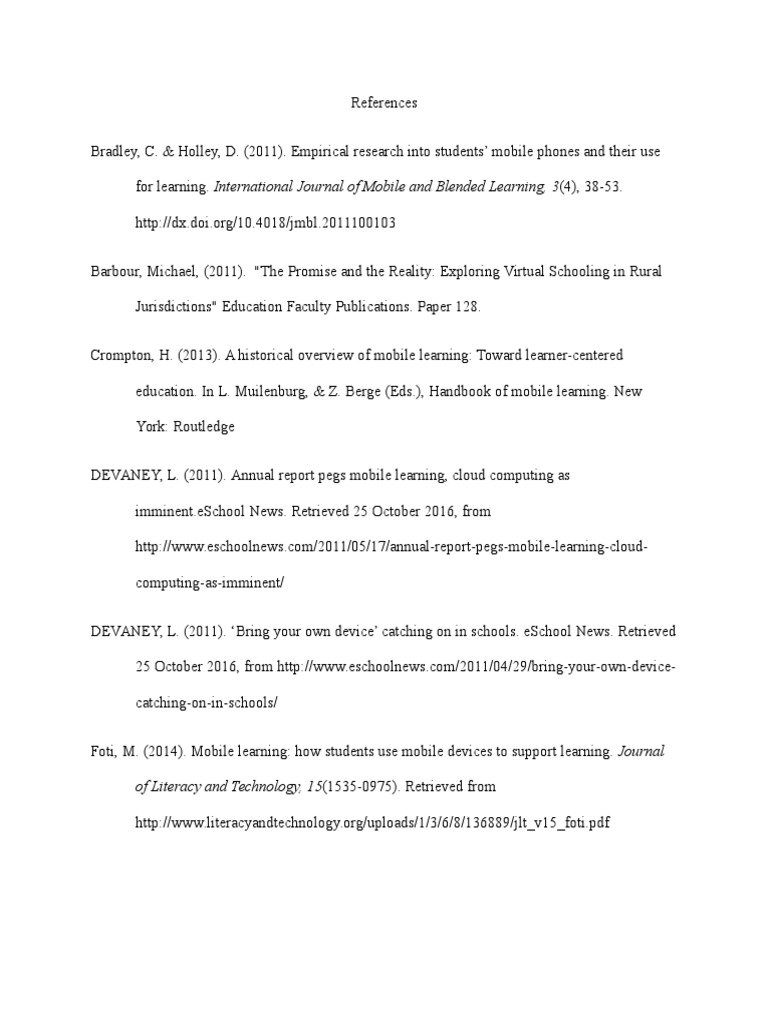 References

Bradley, C. & Holley, D. (2011). Empirical research into students' mobile phones and their use for learning. International Journal of Mobile and Blended Learning, 3(4), 38-53. http://dx.doi.org/10.4018/jmbl.2011100103

Barbour, Michael, (2011). "The Promise and the Reality: Exploring Virtual Schooling in Rural Jurisdictions" Education Faculty Publications. Paper 128.

Crompton, H. (2013). A historical overview of mobile learning: Toward learner-centered education. In L. Muilenburg, & Z. Berge (Eds.), Handbook of mobile learning. New York: Routledge

DEVANEY, L. (2011). Annual report pegs mobile learning, cloud computing as imminent.eSchool News. Retrieved 25 October 2016, from http://www.eschoolnews.com/2011/05/17/annual-report-pegs-mobile-learning-cloud-computing-as-imminent/

DEVANEY, L. (2011). 'Bring your own device' catching on in schools. eSchool News. Retrieved 25 October 2016, from http://www.eschoolnews.com/2011/04/29/bring-your-own-device-catching-on-in-schools/

Foti, M. (2014). Mobile learning: how students use mobile devices to support learning. Journal of Literacy and Technology, 15(1535-0975). Retrieved from http://www.literacyandtechnology.org/uploads/1/3/6/8/136889/jlt_v15_foti.pdf